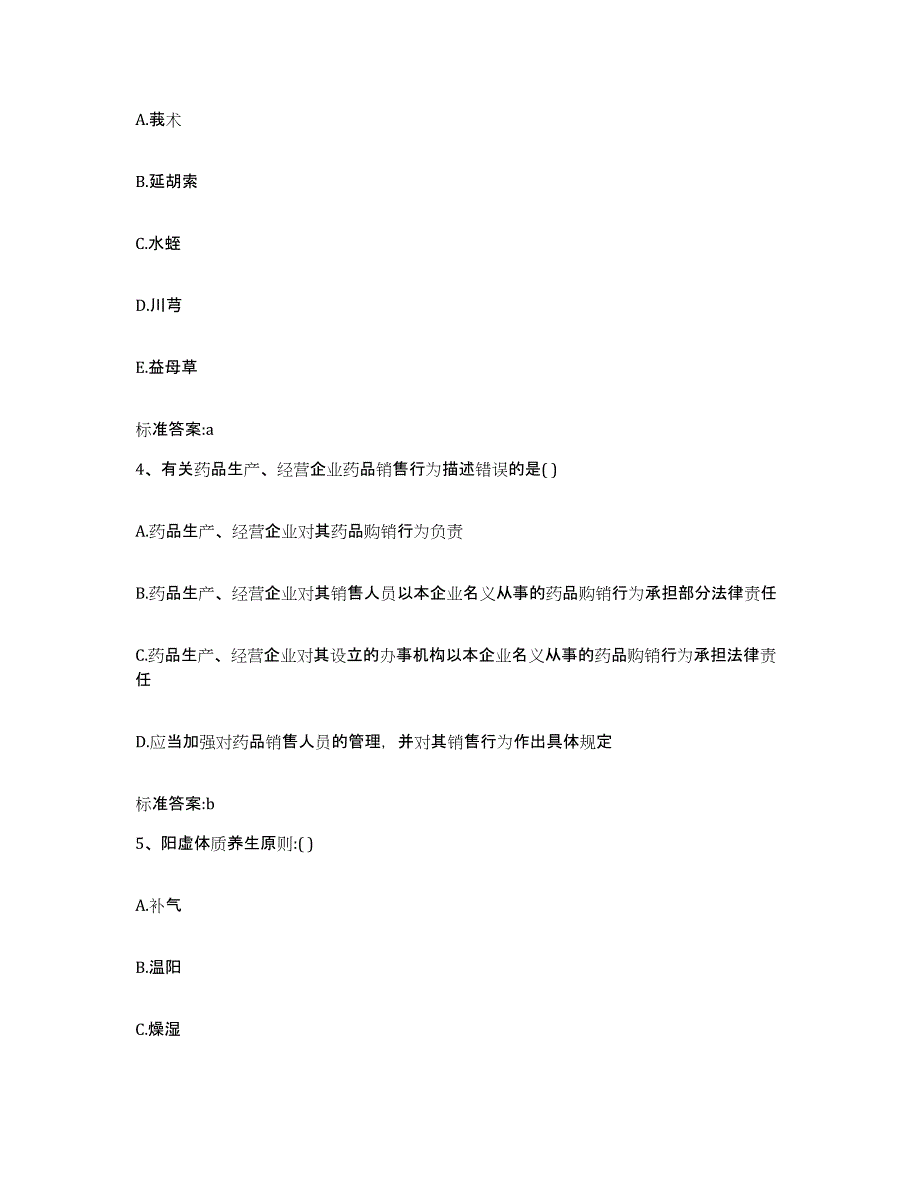 A.莪术

B.延胡索

C.水蛭

D.川芎

E.益母草

标准答案:a

4、有关药品生产、经营企业药品销售行为描述错误的是( )

A.药品生产、经营企业对其药品购销行为负责

B.药品生产、经营企业对其销售人员以本企业名义从事的药品购销行为承担部分法律责任

C.药品生产、经营企业对其设立的办事机构以本企业名义从事的药品购销行为承担法律责任

D.应当加强对药品销售人员的管理，并对其销售行为作出具体规定

标准答案:b

5、阳虚体质养生原则:( )

A.补气

B.温阳

C.燥湿